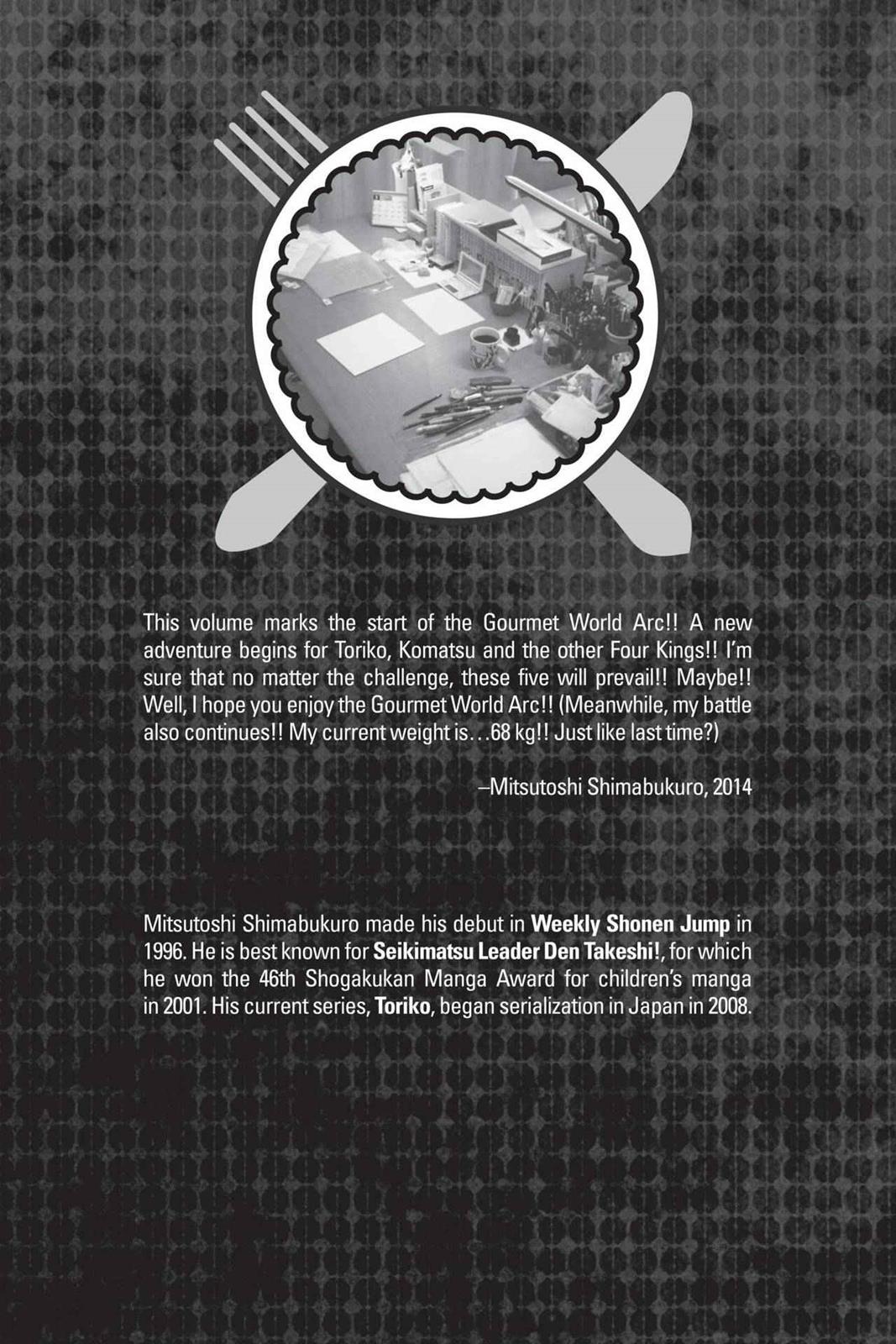 This volume marks the start of the Gourmet World Arc!! A new adventure begins for Toriko, Komatsu and the other Four Kings!! I'm sure that no matter the challenge, these five will prevail!! Maybe!! Well, I hope you enjoy the Gourmet World Arc!! (Meanwhile, my battle also continues!! My current weight is…68 kg!! Just like last time?)

–Mitsutoshi Shimabukuro, 2014

Mitsutoshi Shimabukuro made his debut in Weekly Shonen Jump in 1996. He is best known for Seikimatsu Leader Den Takeshi!, for which he won the 46th Shogakukan Manga Award for children's manga in 2001. His current series, Toriko, began serialization in Japan in 2008.